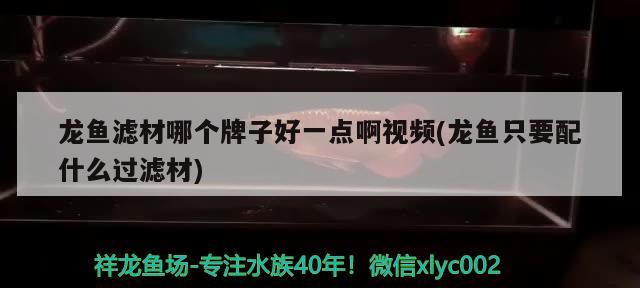 龙鱼滤材哪个牌子好一点啊视频(龙鱼只要配什么过滤材)

祥龙鱼场-专注水族40年！微信xlyc002